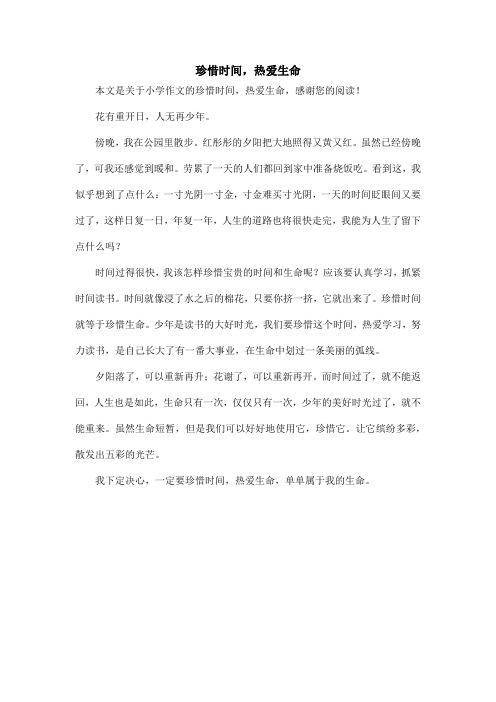 珍惜时间，热爱生命

本文是关于小学作文的珍惜时间，热爱生命，感谢您的阅读！

花有重开日，人无再少年。

傍晚，我在公园里散步。红彤彤的夕阳把大地照得又黄又红。虽然已经傍晚了，可我还感觉到暖和。劳累了一天的人们都回到家中准备烧饭吃。看到这，我似乎想到了点什么：一寸光阴一寸金，寸金难买寸光阴，一天的时间眨眼间又要过了，这样日复一日，年复一年，人生的道路也将很快走完，我能为人生了留下点什么吗？

时间过得很快，我该怎样珍惜宝贵的时间和生命呢？应该要认真学习，抓紧时间读书。时间就像浸了水之后的棉花，只要你挤一挤，它就出来了。珍惜时间就等于珍惜生命。少年是读书的大好时光，我们要珍惜这个时间，热爱学习，努力读书，是自己长大了有一番大事业，在生命中划过一条美丽的弧线。

夕阳落了，可以重新再升；花谢了，可以重新再开。而时间过了，就不能返回，人生也是如此，生命只有一次，仅仅只有一次，少年的美好时光过了，就不能重来。虽然生命短暂，但是我们可以好好地使用它，珍惜它。让它缤纷多彩，散发出五彩的光芒。

我下定决心，一定要珍惜时间，热爱生命，单单属于我的生命。